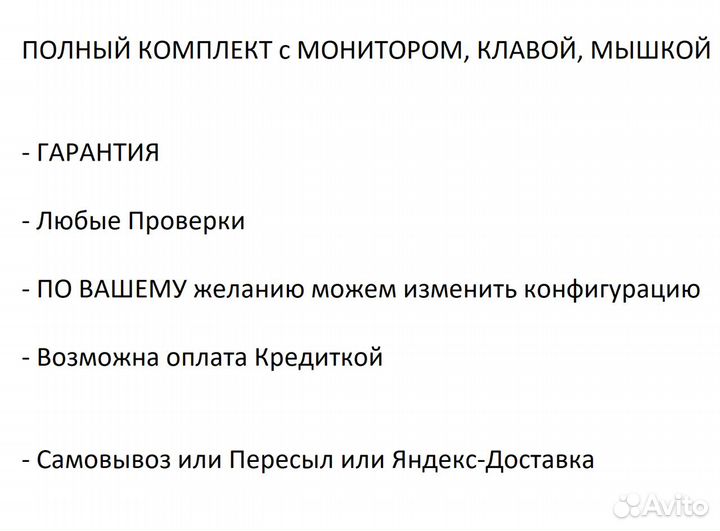 ПОЛНЫЙ КОМПЛЕКТ с МОНИТОРОМ, КЛАВОЙ, МЫШКОЙ

- ГАРАНТИЯ

- Любые Проверки

- ПО ВАШЕМУ желанию можем изменить конфигурацию

- Возможна оплата Кредиткой

- Самовывоз или Пересыл или Яндекс-Доставка

Avito